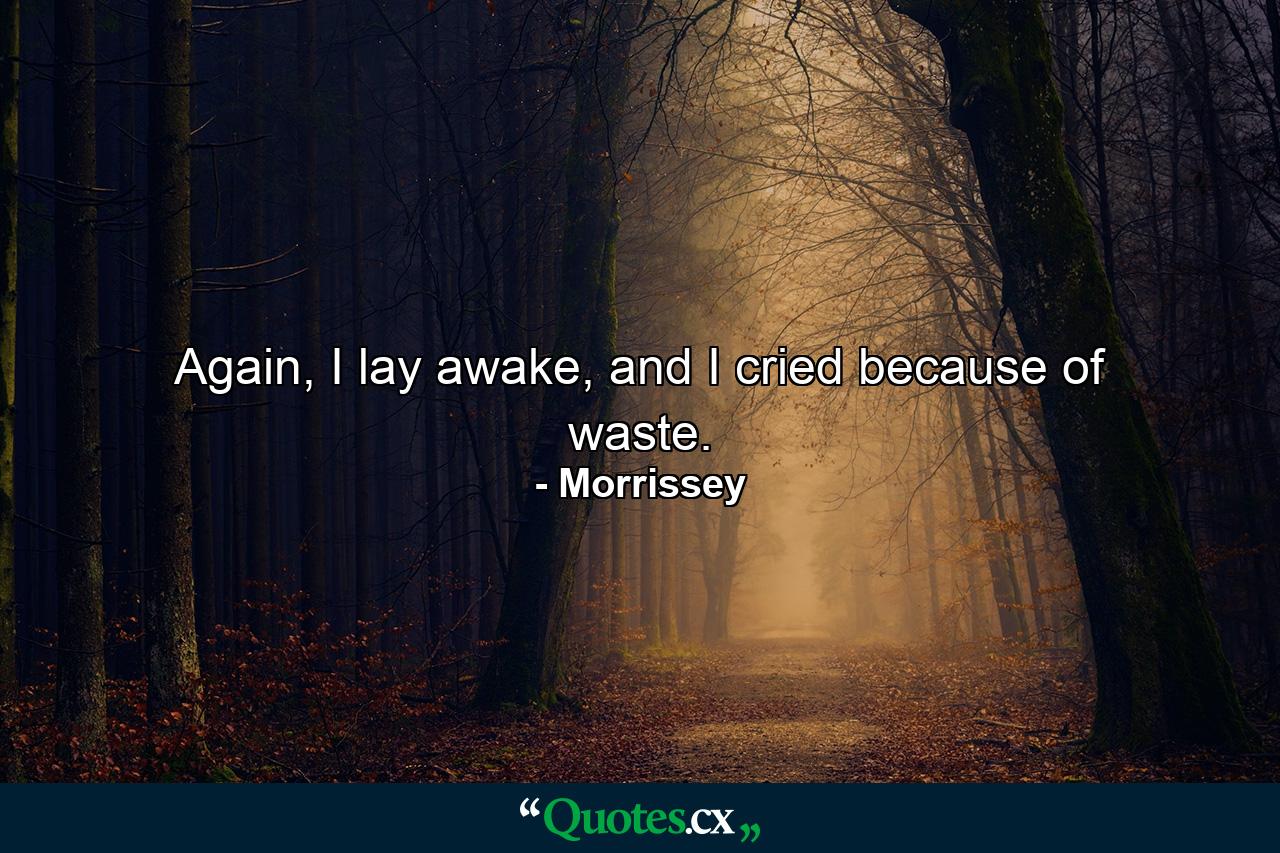 Again, I lay awake, and I cried because of waste.

- Morrissey

“Quotes.cx„